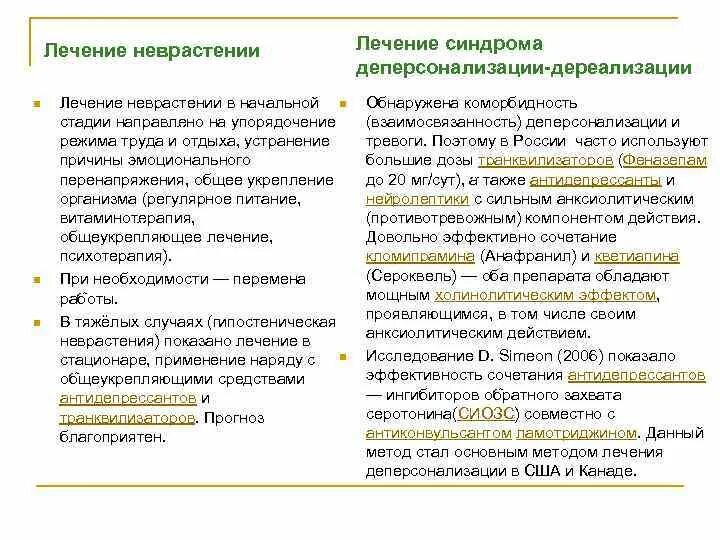 Лечение неврастении

Лечение неврастении в начальной стадии направлено на упорядочение режима труда и отдыха, устранение причины эмоционального перенапряжения, общее укрепление организма (регулярное питание, витаминотерапия, общеукрепляющее лечение, психотерапия).

При необходимости — перемена работы.

В тяжёлых случаях (гипостеническая неврастения) показано лечение в стационаре, применение наряду с общеукрепляющими средствами антидепрессантов и транквилизаторов. Прогноз благоприятен.

Лечение синдрома деперсонализации-дереализации

Обнаружена коморбидность (взаимосвязанность) деперсонализации и тревоги. Поэтому в России часто используют большие дозы транквилизаторов (Феназепам до 20 мг/сут), а также антидепрессанты и нейролептики с сильным анксиолитическим (противотревожным) компонентом действия. Довольно эффективно сочетание кломипрамина (Анафранил) и кветиапина (Сероквель) — оба препарата обладают мощным холинолитическим эффектом, проявляющимся, в том числе своим анксиолитическим действием.

Исследование D. Simeon (2006) показало эффективность сочетания антидепрессантов — ингибиторов обратного захвата серотонина(СИОЗС) совместно с антиконвульсантом ламотриджином. Данный метод стал основным методом лечения деперсонализации в США и Канаде.